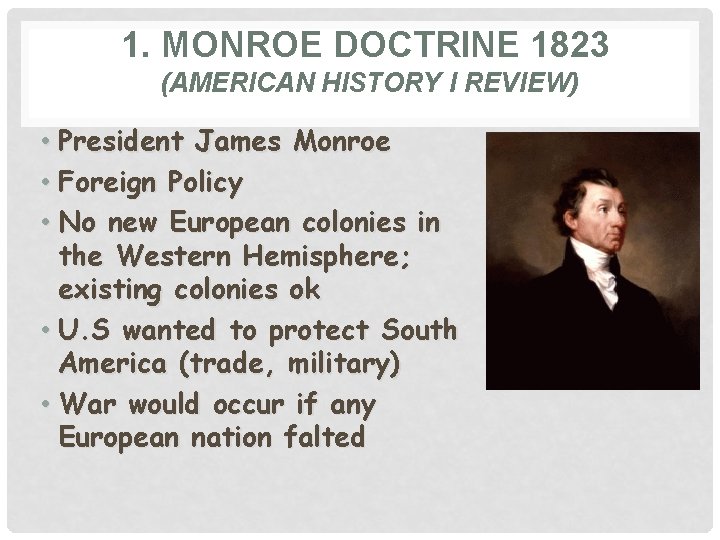 1. MONROE DOCTRINE 1823
(AMERICAN HISTORY I REVIEW)

• President James Monroe
• Foreign Policy
• No new European colonies in the Western Hemisphere; existing colonies ok
• U.S wanted to protect South America (trade, military)
• War would occur if any European nation falted